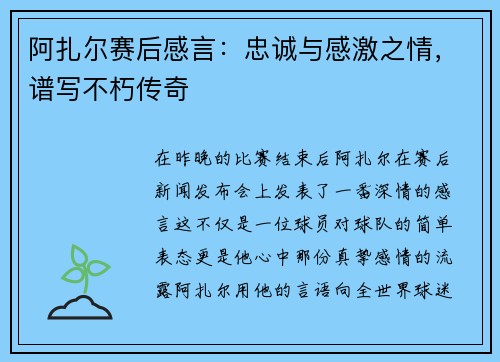 阿扎尔赛后感言：忠诚与感激之情，谱写不朽传奇

在昨晚的比赛结束后阿扎尔在赛后新闻发布会上发表了一番深情的感言这不仅是一位球员对球队的简单表态更是他心中那份真挚感情的流露阿扎尔用他的言语向全世界球迷